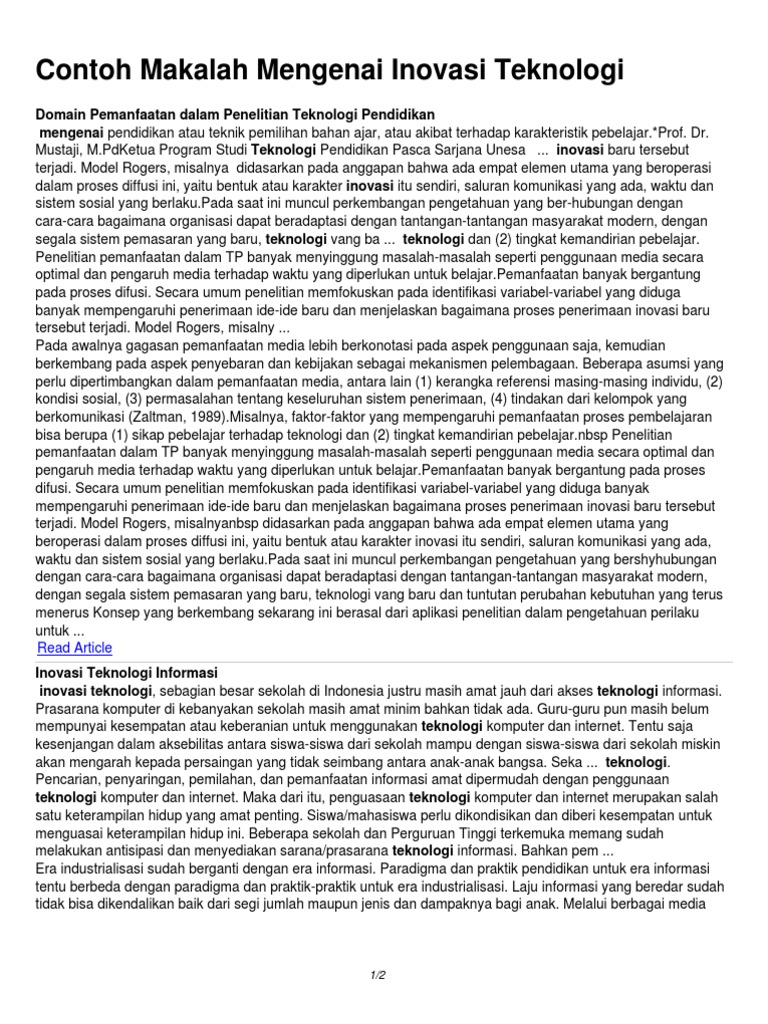 Contoh Makalah Mengenai Inovasi Teknologi

Domain Pemanfaatan dalam Penelitian Teknologi Pendidikan

mengenai pendidikan atau teknik pemilihan bahan ajar, atau akibat terhadap karakteristik pebelajar.*Prof. Dr. Mustaji, M.PdKetua Program Studi Teknologi Pendidikan Pasca Sarjana Unesa ... inovasi baru tersebut terjadi. Model Rogers, misalnya didasarkan pada anggapan bahwa ada empat elemen utama yang beroperasi dalam proses diffusi ini, yaitu bentuk atau karakter inovasi itu sendiri, saluran komunikasi yang ada, waktu dan sistem sosial yang berlaku.Pada saat ini muncul perkembangan pengetahuan yang ber-hubungan dengan cara-cara bagaimana organisasi dapat beradaptasi dengan tantangan-tantangan masyarakat modern, dengan segala sistem pemasaran yang baru, teknologi vang ba ... teknologi dan (2) tingkat kemandirian pebelajar. Penelitian pemanfaatan dalam TP banyak menyinggung masalah-masalah seperti penggunaan media secara optimal dan pengaruh media terhadap waktu yang diperlukan untuk belajar.Pemanfaatan banyak bergantung pada proses difusi. Secara umum penelitian memfokuskan pada identifikasi variabel-variabel yang diduga banyak mempengaruhi penerimaan ide-ide baru dan menjelaskan bagaimana proses penerimaan inovasi baru tersebut terjadi. Model Rogers, misalny ...
Pada awalnya gagasan pemanfaatan media lebih berkonotasi pada aspek penggunaan saja, kemudian berkembang pada aspek penyebaran dan kebijakan sebagai mekanismen pelembagaan. Beberapa asumsi yang perlu dipertimbangkan dalam pemanfaatan media, antara lain (1) kerangka referensi masing-masing individu, (2) kondisi sosial, (3) permasalahan tentang keseluruhan sistem penerimaan, (4) tindakan dari kelompok yang berkomunikasi (Zaltman, 1989).Misalnya, faktor-faktor yang mempengaruhi pemanfaatan proses pembelajaran bisa berupa (1) sikap pebelajar terhadap teknologi dan (2) tingkat kemandirian pebelajar.nbsp Penelitian pemanfaatan dalam TP banyak menyinggung masalah-masalah seperti penggunaan media secara optimal dan pengaruh media terhadap waktu yang diperlukan untuk belajar.Pemanfaatan banyak bergantung pada proses difusi. Secara umum penelitian memfokuskan pada identifikasi variabel-variabel yang diduga banyak mempengaruhi penerimaan ide-ide baru dan menjelaskan bagaimana proses penerimaan inovasi baru tersebut terjadi. Model Rogers, misalnyanbsp didasarkan pada anggapan bahwa ada empat elemen utama yang beroperasi dalam proses diffusi ini, yaitu bentuk atau karakter inovasi itu sendiri, saluran komunikasi yang ada, waktu dan sistem sosial yang berlaku.Pada saat ini muncul perkembangan pengetahuan yang bershyhubungan dengan cara-cara bagaimana organisasi dapat beradaptasi dengan tantangan-tantangan masyarakat modern, dengan segala sistem pemasaran yang baru, teknologi vang baru dan tuntutan perubahan kebutuhan yang terus menerus Konsep yang berkembang sekarang ini berasal dari aplikasi penelitian dalam pengetahuan perilaku untuk ...
Read Article

Inovasi Teknologi Informasi

inovasi teknologi, sebagian besar sekolah di Indonesia justru masih amat jauh dari akses teknologi informasi. Prasarana komputer di kebanyakan sekolah masih amat minim bahkan tidak ada. Guru-guru pun masih belum mempunyai kesempatan atau keberanian untuk menggunakan teknologi komputer dan internet. Tentu saja kesenjangan dalam aksebilitas antara siswa-siswa dari sekolah mampu dengan siswa-siswa dari sekolah miskin akan mengarah kepada persaingan yang tidak seimbang antara anak-anak bangsa. Seka ... teknologi. Pencarian, penyaringan, pemilahan, dan pemanfaatan informasi amat dipermudah dengan penggunaan teknologi komputer dan internet. Maka dari itu, penguasaan teknologi komputer dan internet merupakan salah satu keterampilan hidup yang amat penting. Siswa/mahasiswa perlu dikondisikan dan diberi kesempatan untuk menguasai keterampilan hidup ini. Beberapa sekolah dan Perguruan Tinggi terkemuka memang sudah melakukan antisipasi dan menyediakan sarana/prasarana teknologi informasi. Bahkan pem ...
Era industrialisasi sudah berganti dengan era informasi. Paradigma dan praktik pendidikan untuk era informasi tentu berbeda dengan paradigma dan praktik-praktik untuk era industrialisasi. Laju informasi yang beredar sudah tidak bisa dikendalikan baik dari segi jumlah maupun jenis dan dampaknya bagi anak. Melalui berbagai media

1/2